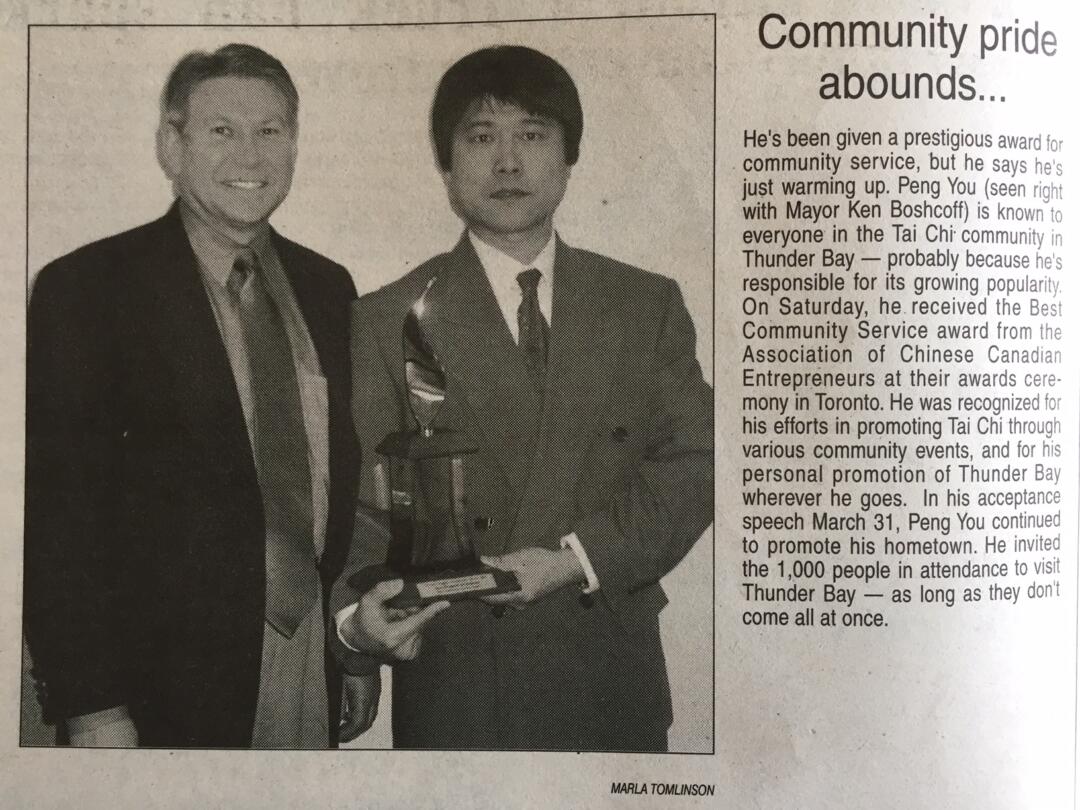 Community pride abounds...

He's been given a prestigious award for community service, but he says he's just warming up. Peng You (seen right with Mayor Ken Boshcoff) is known to everyone in the Tai Chi community in Thunder Bay — probably because he's responsible for its growing popularity. On Saturday, he received the Best Community Service award from the Association of Chinese Canadian Entrepreneurs at their awards ceremony in Toronto. He was recognized for his efforts in promoting Tai Chi through various community events, and for his personal promotion of Thunder Bay wherever he goes. In his acceptance speech March 31, Peng You continued to promote his hometown. He invited the 1,000 people in attendance to visit Thunder Bay — as long as they don't come all at once.

MARLA TOMLINSON